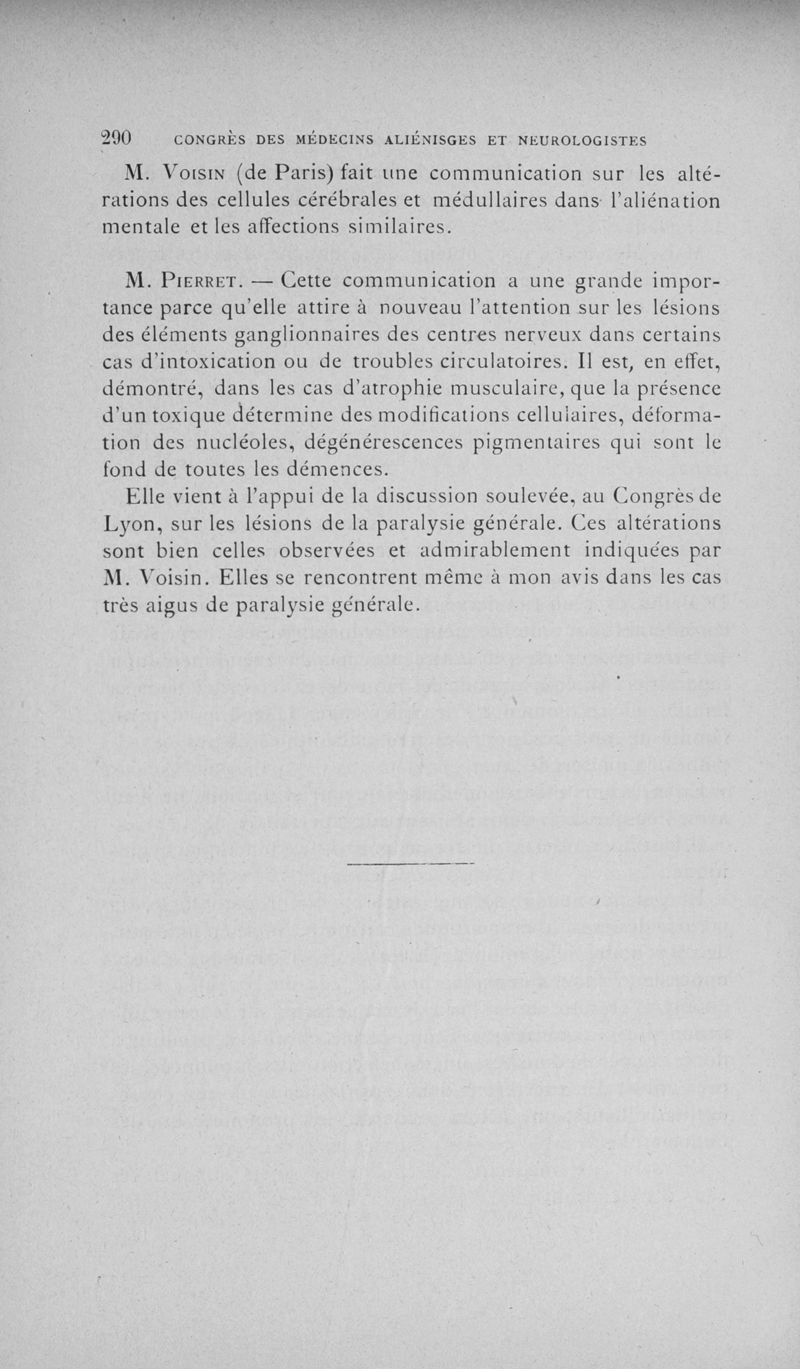 290 CONGRÈS DES MÉDECINS ALIÉNISGES ET NEUROLOGISTES

M. Voisin (de Paris) fait une communication sur les altérations des cellules cérébrales et médullaires dans l'aliénation mentale et les affections similaires.

M. Pierret. — Cette communication a une grande importance parce qu'elle attire à nouveau l'attention sur les lésions des éléments ganglionnaires des centres nerveux dans certains cas d'intoxication ou de troubles circulatoires. Il est, en effet, démontré, dans les cas d'atrophie musculaire, que la présence d'un toxique détermine des modifications cellulaires, déformation des nucléoles, dégénérescences pigmentaires qui sont le fond de toutes les démences.

Elle vient à l'appui de la discussion soulevée, au Congrès de Lyon, sur les lésions de la paralysie générale. Ces altérations sont bien celles observées et admirablement indiquées par M. Voisin. Elles se rencontrent même à mon avis dans les cas très aigus de paralysie générale.